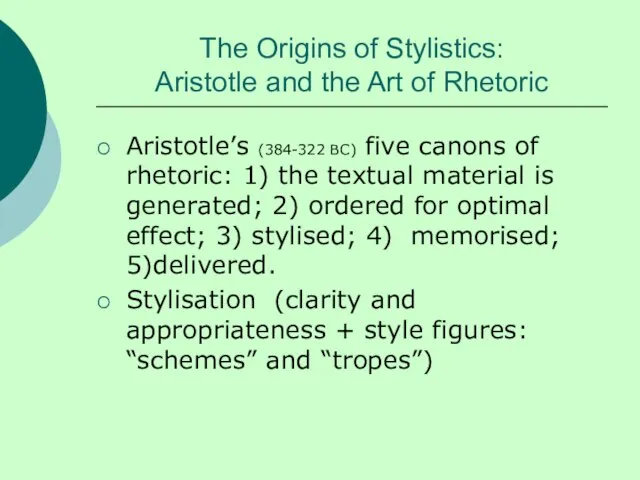 The Origins of Stylistics:
Aristotle and the Art of Rhetoric

○ Aristotle’s (384-322 BC) five canons of rhetoric: 1) the textual material is generated; 2) ordered for optimal effect; 3) stylised; 4) memorised; 5)delivered.

○ Stylisation (clarity and appropriateness + style figures: “schemes” and “tropes”)